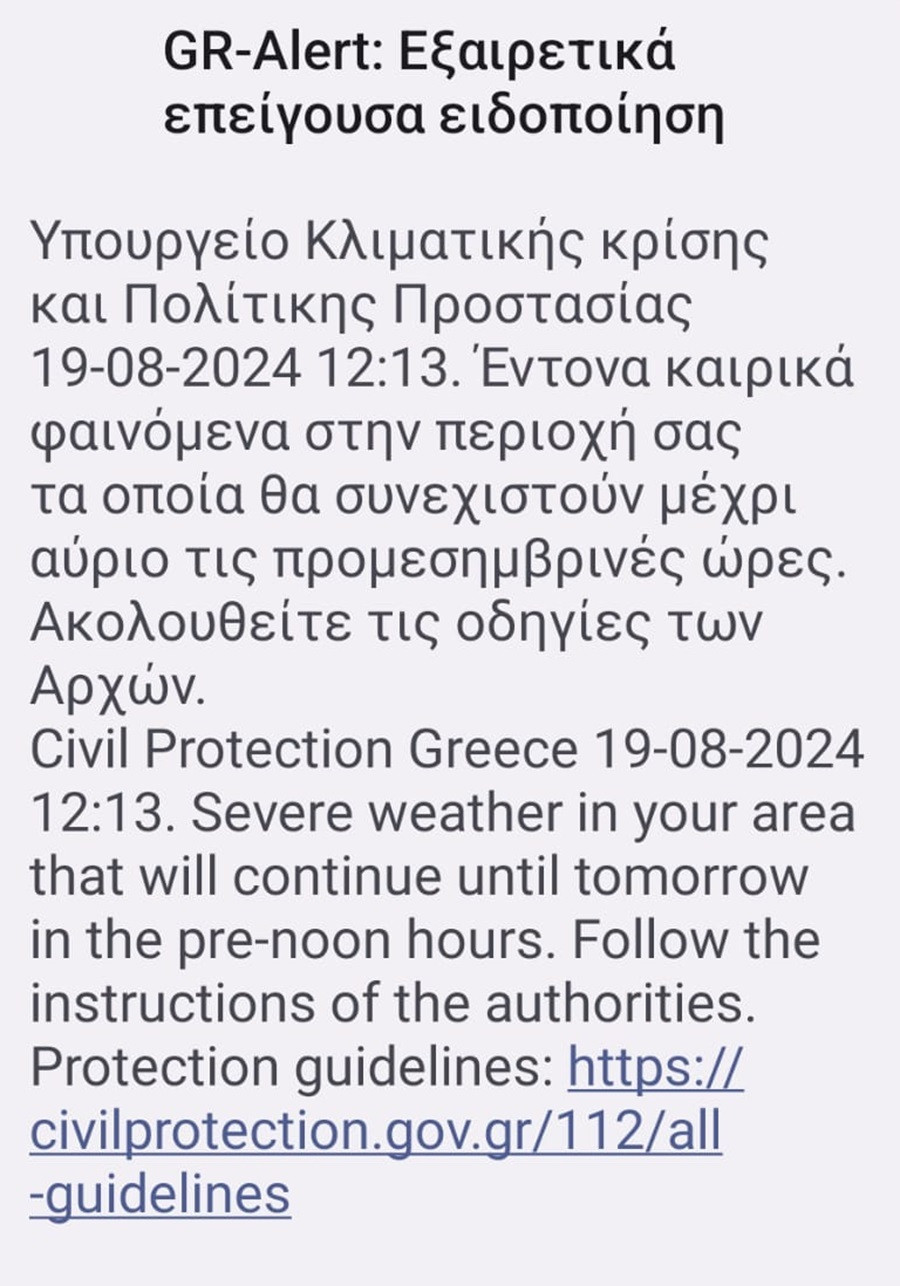 GR-Alert: Εξαιρετικά επείγουσα ειδοποίηση

Υπουργείο Κλιματικής κρίσης και Πολίτικης Προστασίας 19-08-2024 12:13. Έντονα καιρικά φαινόμενα στην περιοχή σας τα οποία θα συνεχιστούν μέχρι αύριο τις προμεσημβρινές ώρες. Ακολουθείτε τις οδηγίες των Αρχών.
Civil Protection Greece 19-08-2024 12:13. Severe weather in your area that will continue until tomorrow in the pre-noon hours. Follow the instructions of the authorities. Protection guidelines: https://civilprotection.gov.gr/112/all-guidelines